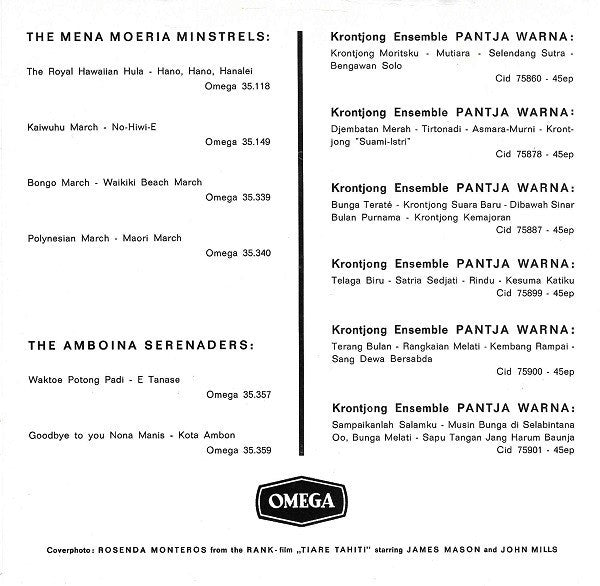 THE MENA MOERIA MINSTRELS:

The Royal Hawaiian Hula - Hano, Hano, Hanalei
Omega 35.118

Kaiwuhu March - No-Hiwi-E
Omega 35.149

Bongo March - Waikiki Beach March
Omega 35.339

Polynesian March - Maori March
Omega 35.340

THE AMBOINA SERENADERS:

Waktoe Potong Padi - E Tanase
Omega 35.357

Goodbye to you Nona Manis - Kota Ambon
Omega 35.359

Krontjong Ensemble PANTJA WARNA:

Krontjong Moritsku - Mutiara - Selendang Sutra - Bengawan Solo
Cid 75860 - 45ep

Krontjong Ensemble PANTJA WARNA:

Djembatan Merah - Tirtonadi - Asmara-Murni - Krontjong "Suami-Istri"
Cid 75878 - 45ep

Krontjong Ensemble PANTJA WARNA:

Bunga Teraté - Krontjong Suara Baru - Dibawah Sinar Bulan Purnama - Krontjong Kemajoran
Cid 75887 - 45ep

Krontjong Ensemble PANTJA WARNA:

Telaga Biru - Satria Sedjati - Rindu - Kesuma Katiku
Cid 75899 - 45ep

Krontjong Ensemble PANTJA WARNA:

Terang Bulan - Rangkaian Melati - Kembang Rampai - Sang Dewa Bersabda
Cid 75900 - 45ep

Krontjong Ensemble PANTJA WARNA:

Sampaikanlah Salamku - Musin Bunga di Selabintana
Oo, Bunga Melati - Sapu Tangan Jang Harum Baunja
Cid 75901 - 45ep

OMEGA

Coverphoto: ROSENDA MONTEROS from the RANK-film „TIARE TAHITI" starring JAMES MASON and JOHN MILLS